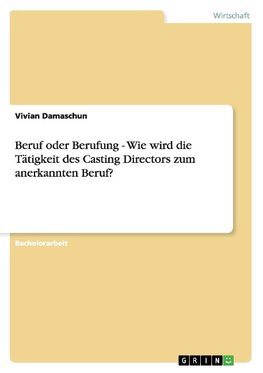 Wirtschaft

Vivian Damaschun

Beruf oder Berufung - Wie wird die Tätigkeit des Casting Directors zum anerkannten Beruf?

Bachelorarbeit

GRIN